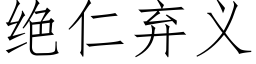 绝仁弃义